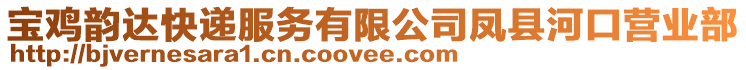 宝鸡韵达快递服务有限公司凤县河口营业部
http://bjvernesara1.cn.coovee.com